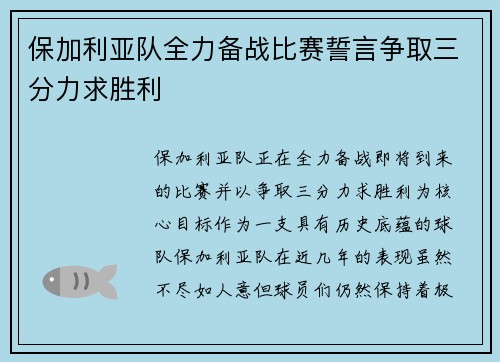 保加利亚队全力备战比赛誓言争取三分力求胜利

保加利亚队正在全力备战即将到来的比赛并以争取三分力求胜利为核心目标作为一支具有历史底蕴的球队保加利亚队在近几年的表现虽然不尽如人意但球员们仍然保持着极